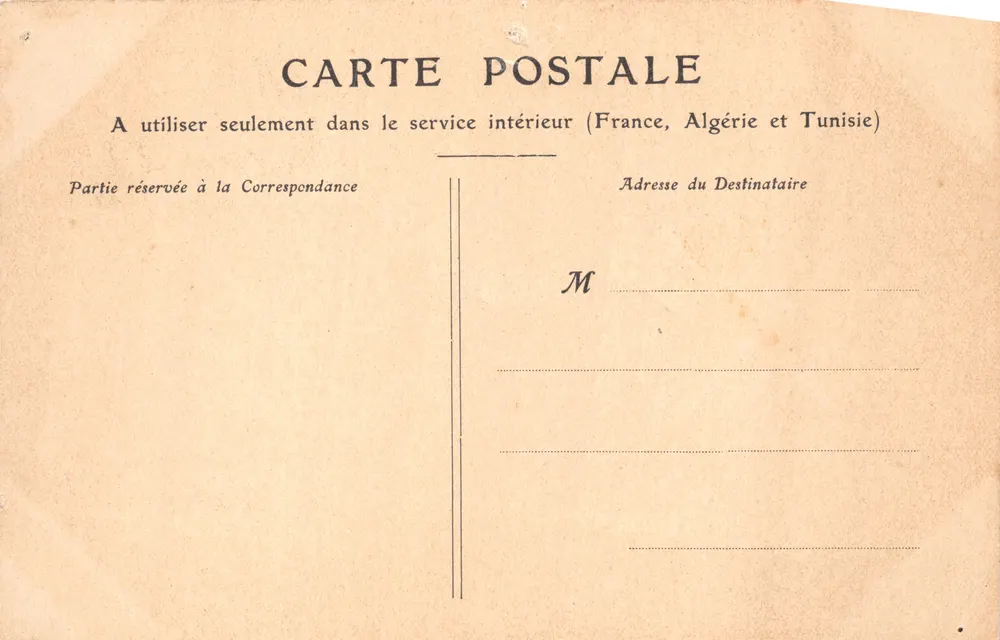 CARTE POSTALE

A utiliser seulement dans le service intérieur (France, Algérie et Tunisie)

Partie réservée à la Correspondance

Adresse du Destinataire

M